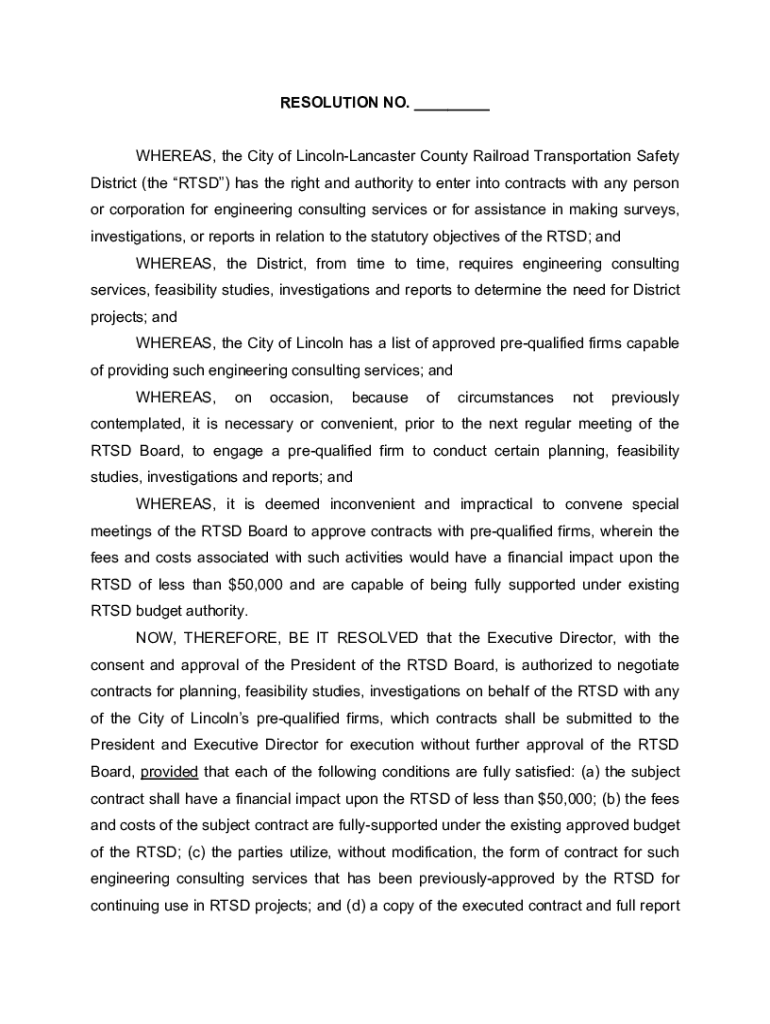 RESOLUTION NO. _________

WHEREAS, the City of Lincoln-Lancaster County Railroad Transportation Safety District (the “RTSD”) has the right and authority to enter into contracts with any person or corporation for engineering consulting services or for assistance in making surveys, investigations, or reports in relation to the statutory objectives of the RTSD; and

WHEREAS, the District, from time to time, requires engineering consulting services, feasibility studies, investigations and reports to determine the need for District projects; and

WHEREAS, the City of Lincoln has a list of approved pre-qualified firms capable of providing such engineering consulting services; and

WHEREAS, on occasion, because of circumstances not previously contemplated, it is necessary or convenient, prior to the next regular meeting of the RTSD Board, to engage a pre-qualified firm to conduct certain planning, feasibility studies, investigations and reports; and

WHEREAS, it is deemed inconvenient and impractical to convene special meetings of the RTSD Board to approve contracts with pre-qualified firms, wherein the fees and costs associated with such activities would have a financial impact upon the RTSD of less than $50,000 and are capable of being fully supported under existing RTSD budget authority.

NOW, THEREFORE, BE IT RESOLVED that the Executive Director, with the consent and approval of the President of the RTSD Board, is authorized to negotiate contracts for planning, feasibility studies, investigations on behalf of the RTSD with any of the City of Lincoln’s pre-qualified firms, which contracts shall be submitted to the President and Executive Director for execution without further approval of the RTSD Board, provided that each of the following conditions are fully satisfied: (a) the subject contract shall have a financial impact upon the RTSD of less than $50,000; (b) the fees and costs of the subject contract are fully-supported under the existing approved budget of the RTSD; (c) the parties utilize, without modification, the form of contract for such engineering consulting services that has been previously-approved by the RTSD for continuing use in RTSD projects; and (d) a copy of the executed contract and full report